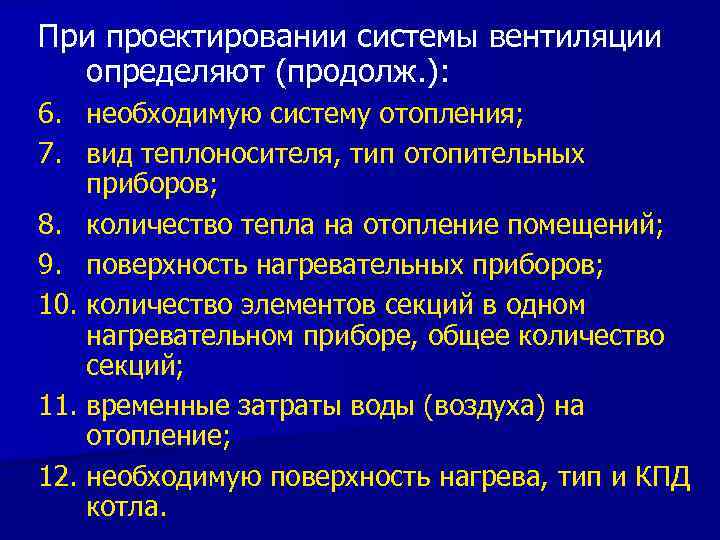 При проектировании системы вентиляции определяют (продолж.):

6. необходимую систему отопления;

7. вид теплоносителя, тип отопительных приборов;

8. количество тепла на отопление помещений;

9. поверхность нагревательных приборов;

10. количество элементов секций в одном нагревательном приборе, общее количество секций;

11. временные затраты воды (воздуха) на отопление;

12. необходимую поверхность нагрева, тип и КПД котла.